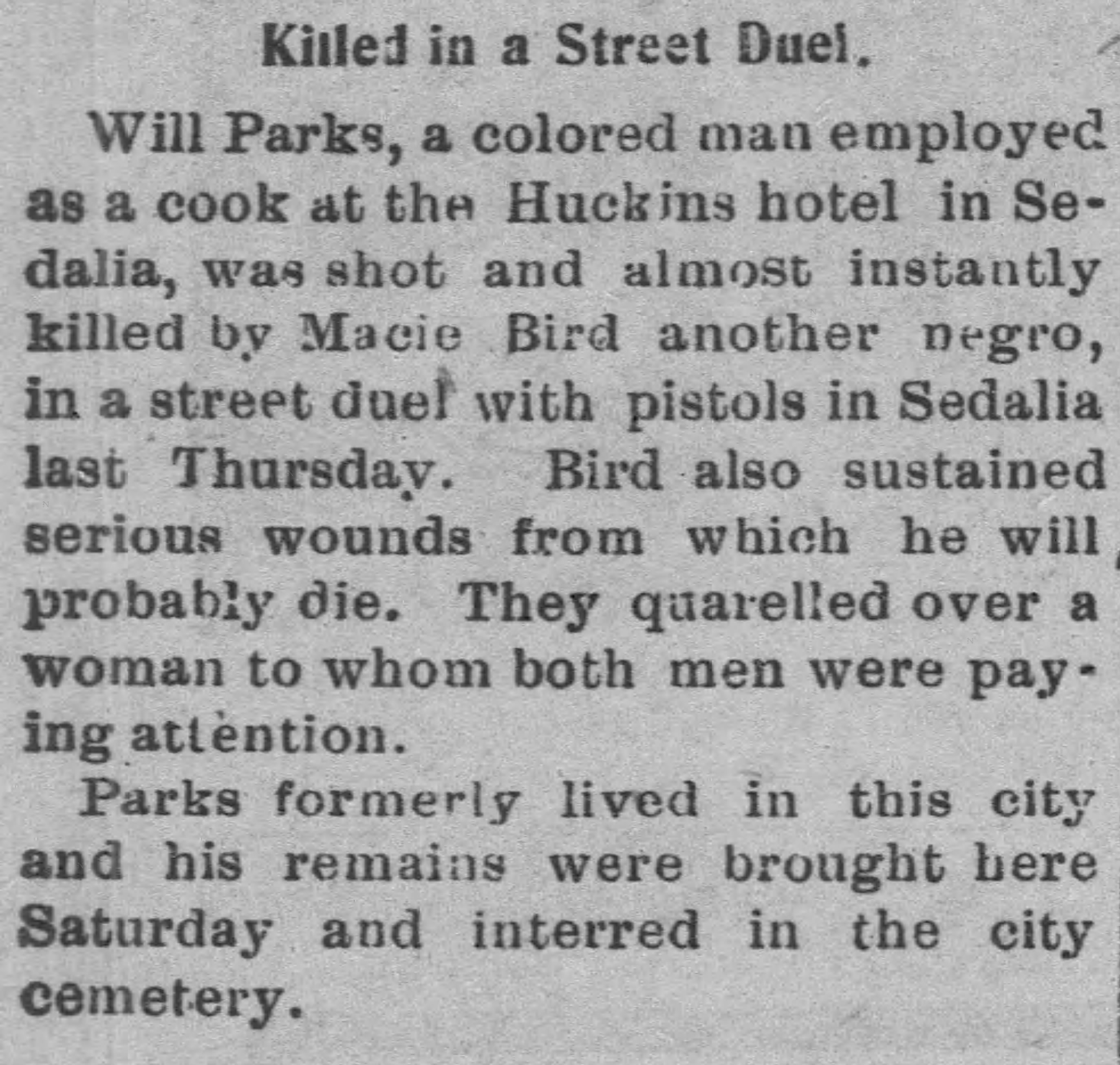 Killed in a Street Duel.

Will Parks, a colored man employed as a cook at the Huckins hotel in Sedalia, was shot and almost instantly killed by Macie Bird another negro, in a street duel with pistols in Sedalia last Thursday. Bird also sustained serious wounds from which he will probably die. They quarelled over a woman to whom both men were paying attention.

Parks formerly lived in this city and his remains were brought here Saturday and interred in the city cemetery.